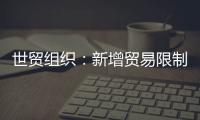 世贸组织：新增贸易限制